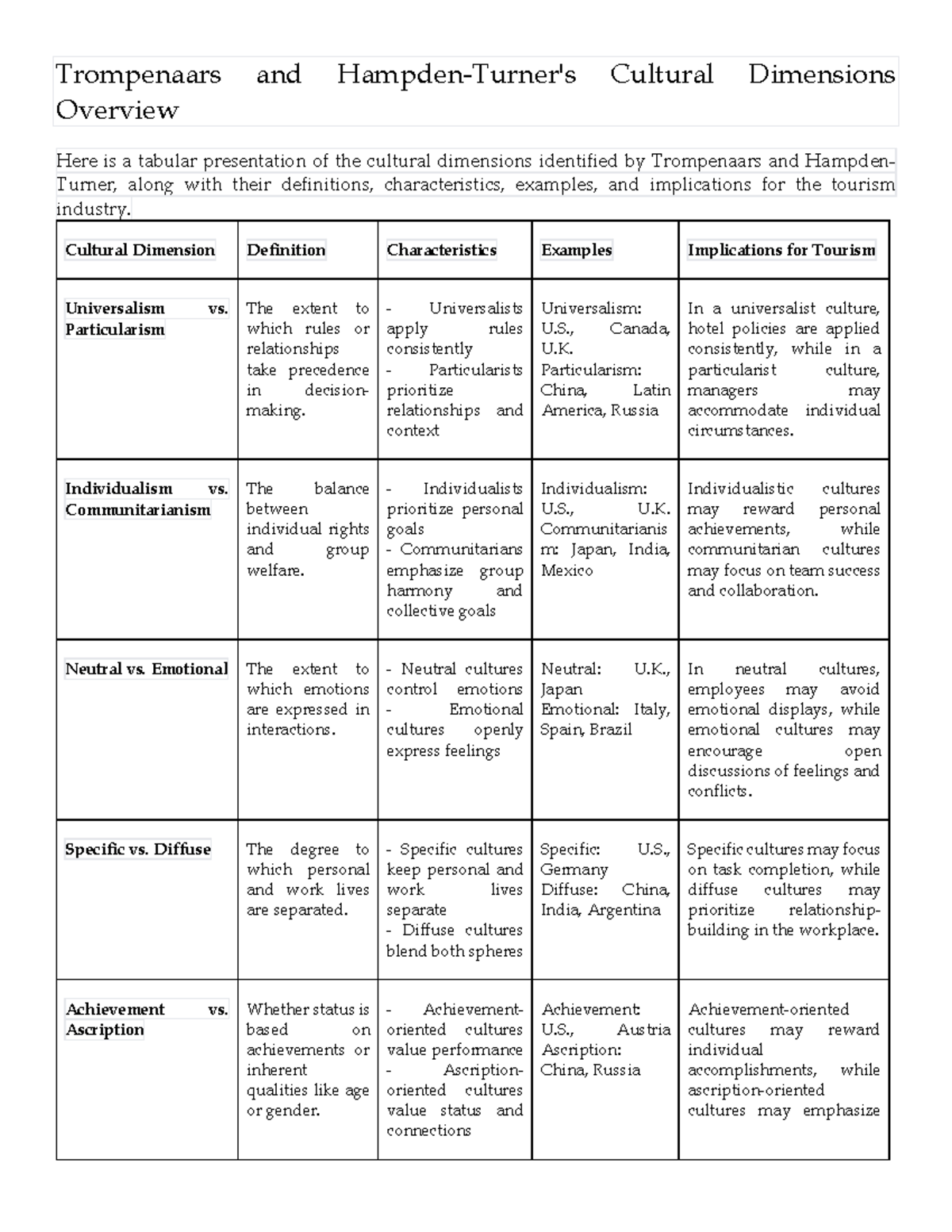 Trompenaars and Hampden-Turner's Cultural Dimensions Overview

Here is a tabular presentation of the cultural dimensions identified by Trompenaars and Hampden-Turner, along with their definitions, characteristics, examples, and implications for the tourism industry.

| Cultural Dimension | Definition | Characteristics | Examples | Implications for Tourism |
|---|---|---|---|---|
| Universalism vs. Particularism | The extent to which rules or relationships take precedence in decision-making. | - Universalists apply rules consistently - Particularists prioritize relationships and context | Universalism: U.S., Canada, U.K. Particularism: China, Latin America, Russia | In a universalist culture, hotel policies are applied consistently, while in a particularist culture, managers may accommodate individual circumstances. |
| Individualism vs. Communitarianism | The balance between individual rights and group welfare. | - Individualists prioritize personal goals - Communitarians emphasize group harmony and collective goals | Individualism: U.S., U.K. Communitarianism: Japan, India, Mexico | Individualistic cultures may reward personal achievements, while communitarian cultures may focus on team success and collaboration. |
| Neutral vs. Emotional | The extent to which emotions are expressed in interactions. | - Neutral cultures control emotions - Emotional cultures openly express feelings | Neutral: U.K., Japan Emotional: Italy, Spain, Brazil | In neutral cultures, employees may avoid emotional displays, while emotional cultures may encourage open discussions of feelings and conflicts. |
| Specific vs. Diffuse | The degree to which personal and work lives are separated. | - Specific cultures keep personal and work lives separate - Diffuse cultures blend both spheres | Specific: U.S., Germany Diffuse: China, India, Argentina | Specific cultures may focus on task completion, while diffuse cultures may prioritize relationship-building in the workplace. |
| Achievement vs. Ascription | Whether status is based on achievements or inherent qualities like age or gender. | - Achievement-oriented cultures value performance - Ascription-oriented cultures value status and connections | Achievement: U.S., Austria Ascription: China, Russia | Achievement-oriented cultures may reward individual accomplishments, while ascription-oriented cultures may emphasize |